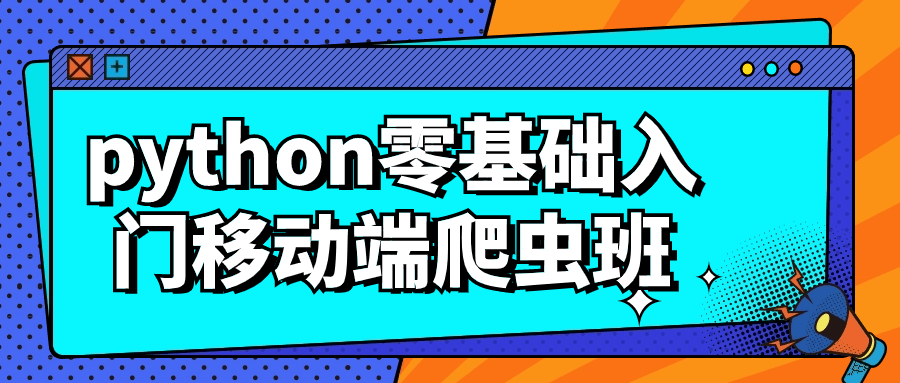 python零基础入门移动端爬虫班